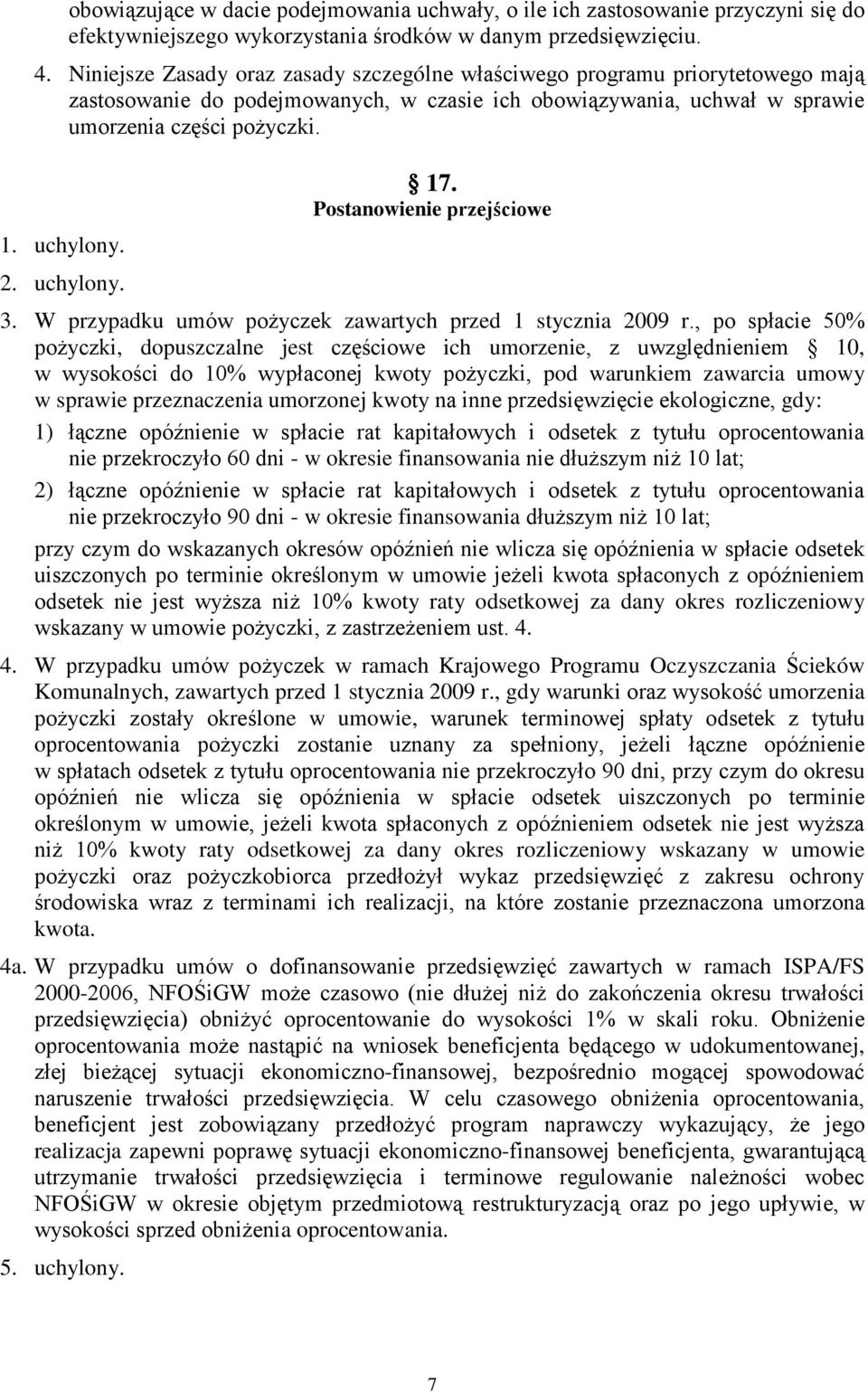 obowiązujące w dacie podejmowania uchwały, o ile ich zastosowanie przyczyni się do efektywniejszego wykorzystania środków w danym przedsięwzięciu.

4. Niniejsze Zasady oraz zasady szczególne właściwego programu priorytetowego mają zastosowanie do podejmowanych, w czasie ich obowiązywania, uchwał w sprawie umorzenia części pożyczki.

17.
Postanowienie przejściowe

1. uchylony.

2. uchylony.

3. W przypadku umów pożyczek zawartych przed 1 stycznia 2009 r., po spłacie 50% pożyczki, dopuszczalne jest częściowe ich umorzenie, z uwzględnieniem 10, w wysokości do 10% wypłaconej kwoty pożyczki, pod warunkiem zawarcia umowy w sprawie przeznaczenia umorzonej kwoty na inne przedsięwzięcie ekologiczne, gdy:

1) łączne opóźnienie w spłacie rat kapitałowych i odsetek z tytułu oprocentowania nie przekroczyło 60 dni - w okresie finansowania nie dłuższym niż 10 lat;

2) łączne opóźnienie w spłacie rat kapitałowych i odsetek z tytułu oprocentowania nie przekroczyło 90 dni - w okresie finansowania dłuższym niż 10 lat;

przy czym do wskazanych okresów opóźnień nie wlicza się opóźnienia w spłacie odsetek uiszczonych po terminie określonym w umowie jeżeli kwota spłaconych z opóźnieniem odsetek nie jest wyższa niż 10% kwoty raty odsetkowej za dany okres rozliczeniowy wskazany w umowie pożyczki, z zastrzeżeniem ust. 4.

4. W przypadku umów pożyczek w ramach Krajowego Programu Oczyszczania Ścieków Komunalnych, zawartych przed 1 stycznia 2009 r., gdy warunki oraz wysokość umorzenia pożyczki zostały określone w umowie, warunek terminowej spłaty odsetek z tytułu oprocentowania pożyczki zostanie uznany za spełniony, jeżeli łączne opóźnienie w spłatach odsetek z tytułu oprocentowania nie przekroczyło 90 dni, przy czym do okresu opóźnień nie wlicza się opóźnienia w spłacie odsetek uiszczonych po terminie określonym w umowie, jeżeli kwota spłaconych z opóźnieniem odsetek nie jest wyższa niż 10% kwoty raty odsetkowej za dany okres rozliczeniowy wskazany w umowie pożyczki oraz pożyczkobiorca przedłożył wykaz przedsięwzięć z zakresu ochrony środowiska wraz z terminami ich realizacji, na które zostanie przeznaczona umorzona kwota.

4a. W przypadku umów o dofinansowanie przedsięwzięć zawartych w ramach ISPA/FS 2000-2006, NFOŚiGW może czasowo (nie dłużej niż do zakończenia okresu trwałości przedsięwzięcia) obniżyć oprocentowanie do wysokości 1% w skali roku. Obniżenie oprocentowania może nastąpić na wniosek beneficjenta będącego w udokumentowanej, złej bieżącej sytuacji ekonomiczno-finansowej, bezpośrednio mogącej spowodować naruszenie trwałości przedsięwzięcia. W celu czasowego obniżenia oprocentowania, beneficjent jest zobowiązany przedłożyć program naprawczy wykazujący, że jego realizacja zapewni poprawę sytuacji ekonomiczno-finansowej beneficjenta, gwarantującą utrzymanie trwałości przedsięwzięcia i terminowe regulowanie należności wobec NFOŚiGW w okresie objętym przedmiotową restrukturyzacją oraz po jego upływie, w wysokości sprzed obniżenia oprocentowania.

5. uchylony.

7